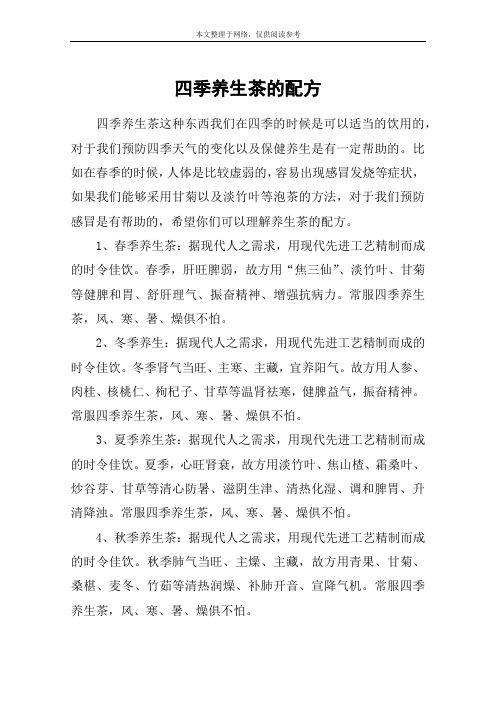 本文整理于网络，仅供阅读参考

四季养生茶的配方

四季养生茶这种东西我们在四季的时候是可以适当的饮用的，对于我们预防四季天气的变化以及保健养生是有一定帮助的。比如在春季的时候，人体是比较虚弱的，容易出现感冒发烧等症状，如果我们能够采用甘菊以及淡竹叶等泡茶的方法，对于我们预防感冒是有帮助的，希望你们可以理解养生茶的配方。

1、春季养生茶：据现代人之需求，用现代先进工艺精制而成的时令佳饮。春季，肝旺脾弱，故方用“焦三仙”、淡竹叶、甘菊等健脾和胃、舒肝理气、振奋精神、增强抗病力。常服四季养生茶，风、寒、暑、燥俱不怕。

2、冬季养生：据现代人之需求，用现代先进工艺精制而成的时令佳饮。冬季肾气当旺、主寒、主藏，宜养阳气。故方用人参、肉桂、核桃仁、枸杞子、甘草等温肾祛寒，健脾益气，振奋精神。常服四季养生茶，风、寒、暑、燥俱不怕。

3、夏季养生茶：据现代人之需求，用现代先进工艺精制而成的时令佳饮。夏季，心旺肾衰，故方用淡竹叶、焦山楂、霜桑叶、炒谷芽、甘草等清心防暑、滋阴生津、清热化湿、调和脾胃、升清降浊。常服四季养生茶，风、寒、暑、燥俱不怕。

4、秋季养生茶：据现代人之需求，用现代先进工艺精制而成的时令佳饮。秋季肺气当旺、主燥、主藏，故方用青果、甘菊、桑椹、麦冬、竹茹等清热润燥、补肺开音、宣降气机。常服四季养生茶，风、寒、暑、燥俱不怕。